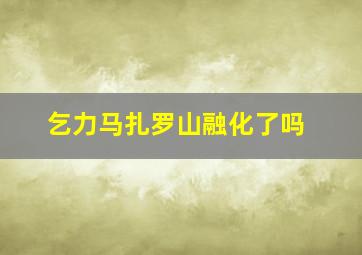 乞力马扎罗山融化了吗